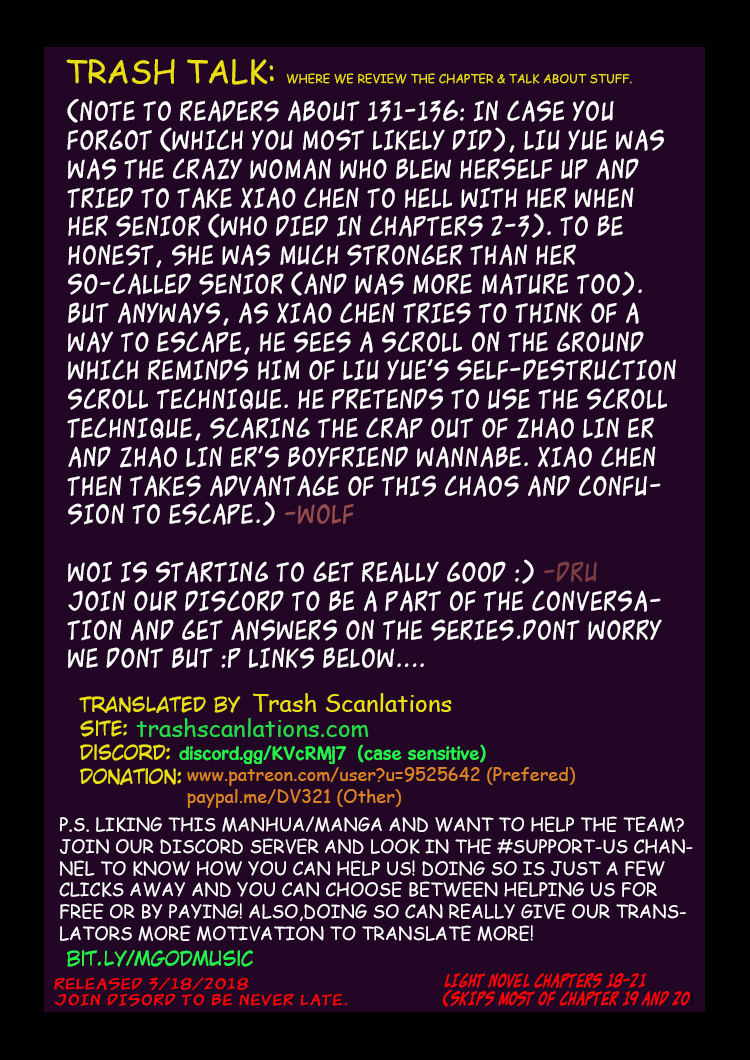 TRASH TALK: WHERE WE REVIEW THE CHAPTER & TALK ABOUT STUFF.

(NOTE TO READERS ABOUT 131-136: IN CASE YOU FORGOT (WHICH YOU MOST LIKELY DID), LIU YUE WAS WAS THE CRAZY WOMAN WHO BLEW HERSELF UP AND TRIED TO TAKE XIAO CHEN TO HELL WITH HER WHEN HER SENIOR (WHO DIED IN CHAPTERS 2-3). TO BE HONEST, SHE WAS MUCH STRONGER THAN HER SO-CALLED SENIOR (AND WAS MORE MATURE TOO). BUT ANYWAYS, AS XIAO CHEN TRIES TO THINK OF A WAY TO ESCAPE, HE SEES A SCROLL ON THE GROUND WHICH REMINDS HIM OF LIU YUE'S SELF-DESTRUCTION SCROLL TECHNIQUE. HE PRETENDS TO USE THE SCROLL TECHNIQUE, SCARING THE CRAP OUT OF ZHAO LIN ER AND ZHAO LIN ER'S BOYFRIEND WANNABE. XIAO CHEN THEN TAKES ADVANTAGE OF THIS CHAOS AND CONFUSION TO ESCAPE.) -WOLF

WOI IS STARTING TO GET REALLY GOOD :) -DRU
JOIN OUR DISCORD TO BE A PART OF THE CONVERSATION AND GET ANSWERS ON THE SERIES.DONT WORRY WE DONT BUT :P LINKS BELOW....

TRANSLATED BY Trash Scanlations
SITE: trashscanlations.com
DISCORD: discord.gg/KVcRMj7 (case sensitive)
DONATION: www.patreon.com/user?u=9525642 (Prefered)
paypal.me/DV321 (Other)

P.S. LIKING THIS MANHUA/MANGA AND WANT TO HELP THE TEAM? JOIN OUR DISCORD SERVER AND LOOK IN THE #SUPPORT-US CHANNEL TO KNOW HOW YOU CAN HELP US! DOING SO IS JUST A FEW CLICKS AWAY AND YOU CAN CHOOSE BETWEEN HELPING US FOR FREE OR BY PAYING! ALSO,DOING SO CAN REALLY GIVE OUR TRANSLATORS MORE MOTIVATION TO TRANSLATE MORE!
BIT.LY/MGODMUSIC

RELEASED 3/18/2018
JOIN DISORD TO BE NEVER LATE.

LIGHT NOVEL CHAPTERS 18-21
(SKIPS MOST OF CHAPTER 19 AND 20